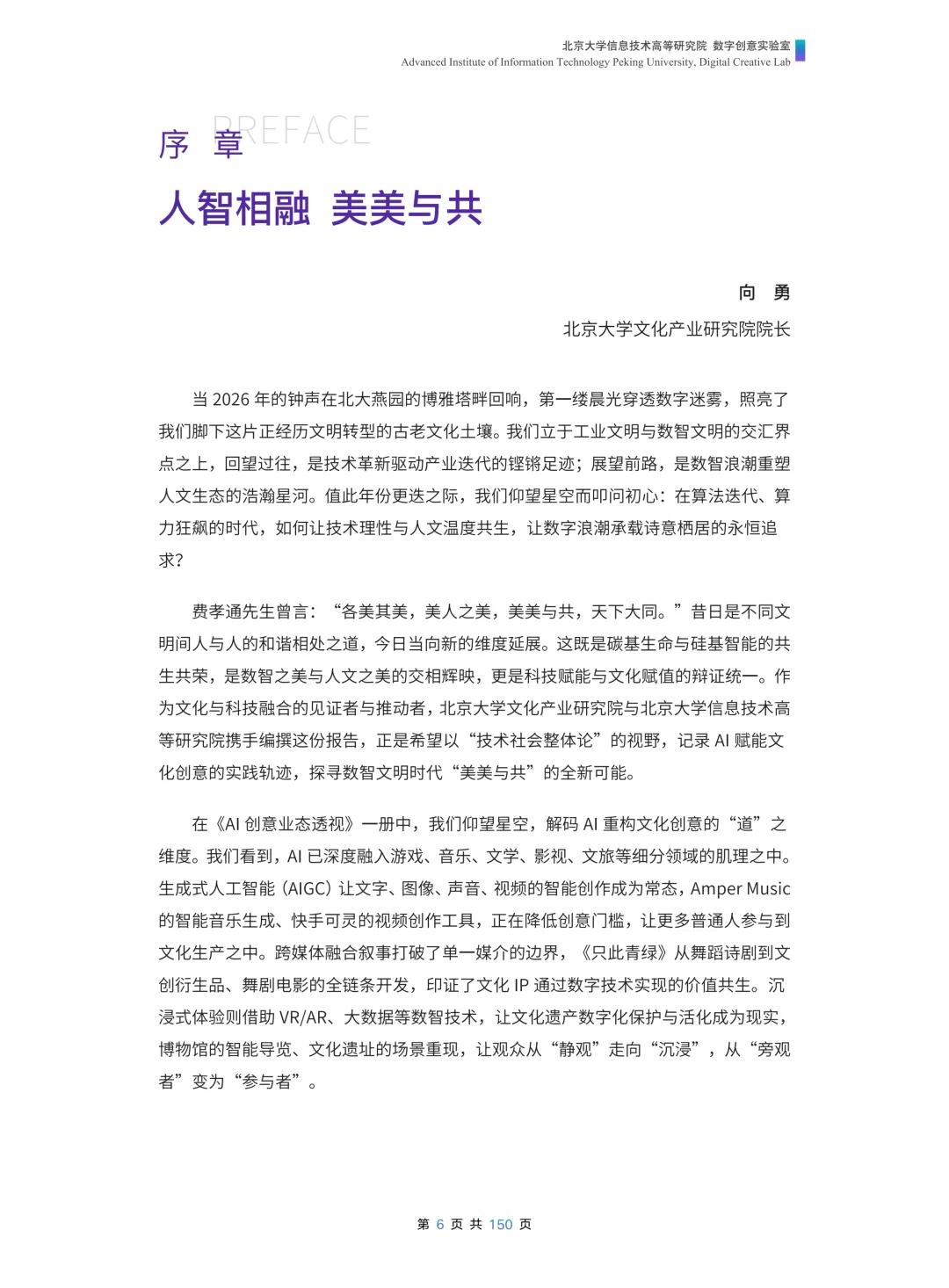 北京大学信息技术高等研究院 数字创意实验室
Advanced Institute of Information Technology Peking University, Digital Creative Lab

序 章 PREFACE

人智相融 美美与共

向 勇

北京大学文化产业研究院院长

当 2026 年的钟声在北大燕园的博雅塔畔回响，第一缕晨光穿透数字迷雾，照亮了我们脚下这片正经历文明转型的古老文化土壤。我们立于工业文明与数智文明的交汇界点之上，回望过往，是技术革新驱动产业迭代的铿锵足迹；展望前路，是数智浪潮重塑人文生态的浩瀚星河。值此年份更迭之际，我们仰望星空而叩问初心：在算法迭代、算力狂飙的时代，如何让技术理性与人文温度共生，让数字浪潮承载诗意栖居的永恒追求？

费孝通先生曾言：“各美其美，美人之美，美美与共，天下大同。”昔日是不同文明间人与人的和谐相处之道，今日当向新的维度延展。这既是碳基生命与硅基智能的共生共荣，是数智之美与人文之美的交相辉映，更是科技赋能与文化赋值的辩证统一。作为文化与科技融合的见证者与推动者，北京大学文化产业研究院与北京大学信息技术高等研究院携手编撰这份报告，正是希望以“技术社会整体论”的视野，记录 AI 赋能文化创意的实践轨迹，探寻数智文明时代“美美与共”的全新可能。

在《AI 创意业态透视》一册中，我们仰望星空，解码 AI 重构文化创意的“道”之维度。我们看到，AI 已深度融入游戏、音乐、文学、影视、文旅等细分领域的肌理之中。生成式人工智能（AIGC）让文字、图像、声音、视频的智能创作成为常态，Amper Music 的智能音乐生成、快手可灵的视频创作工具，正在降低创意门槛，让更多普通人参与到文化生产之中。跨媒体融合叙事打破了单一媒介的边界，《只此青绿》从舞蹈诗剧到文创衍生品、舞剧电影的全链条开发，印证了文化 IP 通过数字技术实现的价值共生。沉浸式体验则借助 VR/AR、大数据等数智技术，让文化遗产数字化保护与活化成为现实，博物馆的智能导览、文化遗址的场景重现，让观众从“静观”走向“沉浸”，从“旁观者”变为“参与者”。

第 6 页 共 150 页